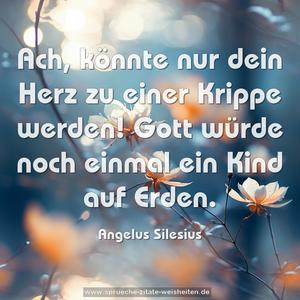 Ach, könnte nur dein Herz zu einer Krippe werden! Gott würde noch einmal ein Kind auf Erden.

Angelus Silesius

www.sprueche-zitate-weisheiten.de